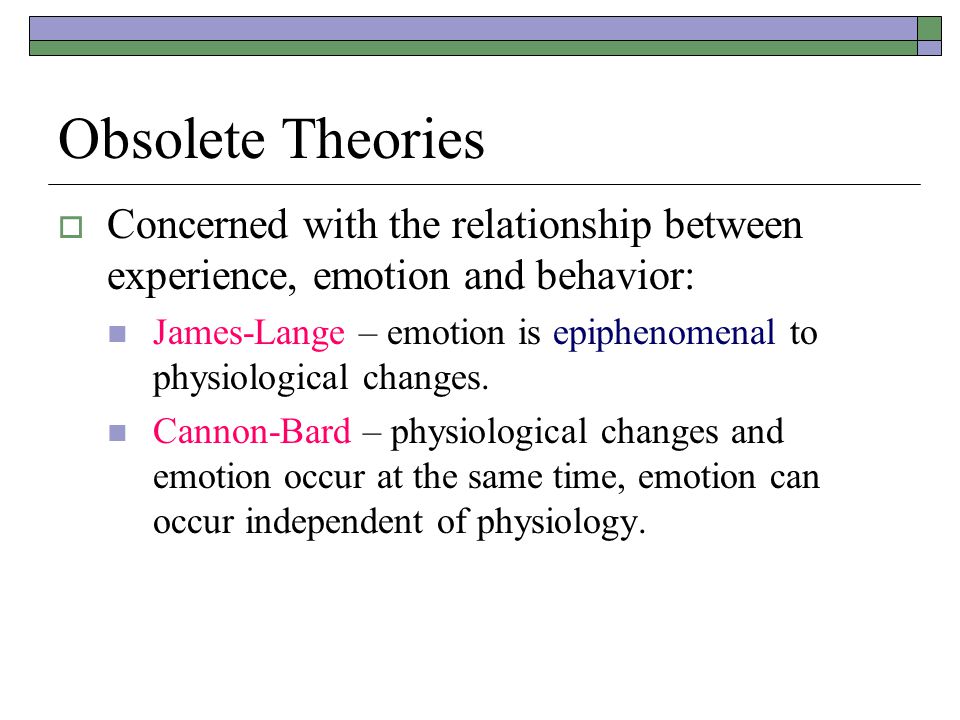 Obsolete Theories

Concerned with the relationship between experience, emotion and behavior:

James-Lange – emotion is epiphenomenal to physiological changes.

Cannon-Bard – physiological changes and emotion occur at the same time, emotion can occur independent of physiology.